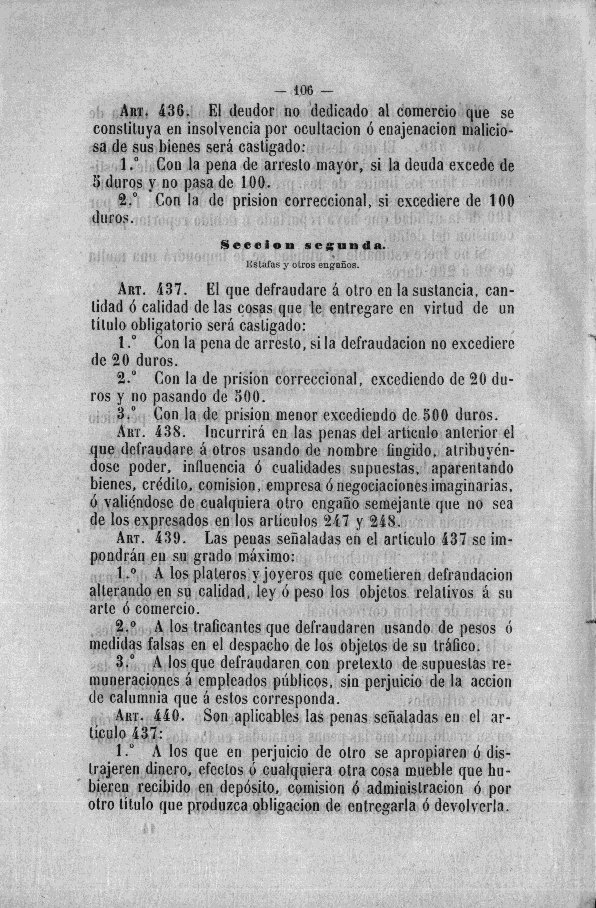 — 106 —

Art. 436. El deudor no dedicado al comercio que se constituya en insolvencia por ocultacion ó enajenacion maliciosa de sus bienes será castigado:

1.° Con la pena de arresto mayor, si la deuda excede de 5 duros y no pasa de 100.

2.° Con la de prision correccional, si excediere de 100 duros.

Seccion segunda.
Estafas y otros engaños.

Art. 437. El que defraudare á otro en la sustancia, cantidad ó calidad de las cosas que le entregare en virtud de un título obligatorio será castigado:

1.° Con la pena de arresto, si la defraudacion no excediere de 20 duros.

2.° Con la de prision correccional, excediendo de 20 duros y no pasando de 500.

3.° Con la de prision menor excediendo de 500 duros.

Art. 438. Incurrirá en las penas del artículo anterior el que defraudare á otros usando de nombre fingido, atribuyéndose poder, influencia ó cualidades supuestas, aparentando bienes, crédito, comision, empresa ó negociaciones imaginarias, ó valiéndose de cualquiera otro engaño semejante que no sea de los expresados en los artículos 247 y 248.

Art. 439. Las penas señaladas en el artículo 437 se impondrán en su grado máximo:

1.° A los plateros y joyeros que cometieren defraudacion alterando en su calidad, ley ó peso los objetos relativos á su arte ó comercio.

2.° A los traficantes que defraudaren usando de pesos ó medidas falsas en el despacho de los objetos de su tráfico.

3.° A los que defraudaren con pretexto de supuestas remuneraciones á empleados públicos, sin perjuicio de la accion de calumnia que á estos corresponda.

Art. 440. Son aplicables las penas señaladas en el artículo 437:

1.° A los que en perjuicio de otro se apropiaren ó distrajeren dinero, efectos ó cualquiera otra cosa mueble que hubieren recibido en depósito, comision ó administracion ó por otro título que produzca obligacion de entregarla ó devolverla.